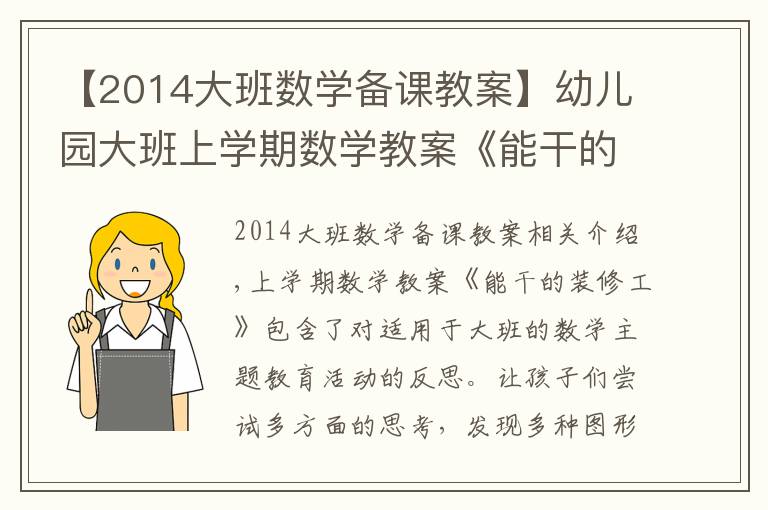 【2014大班数学备课教案】幼儿园大班上学期数学教案《能干的

2014大班数学备课教案相关介绍，上学期数学教案《能干的装修工》包含了对适用于大班的数学主题教育活动的反思。让孩子们尝试多方面的思考，发现多种图形